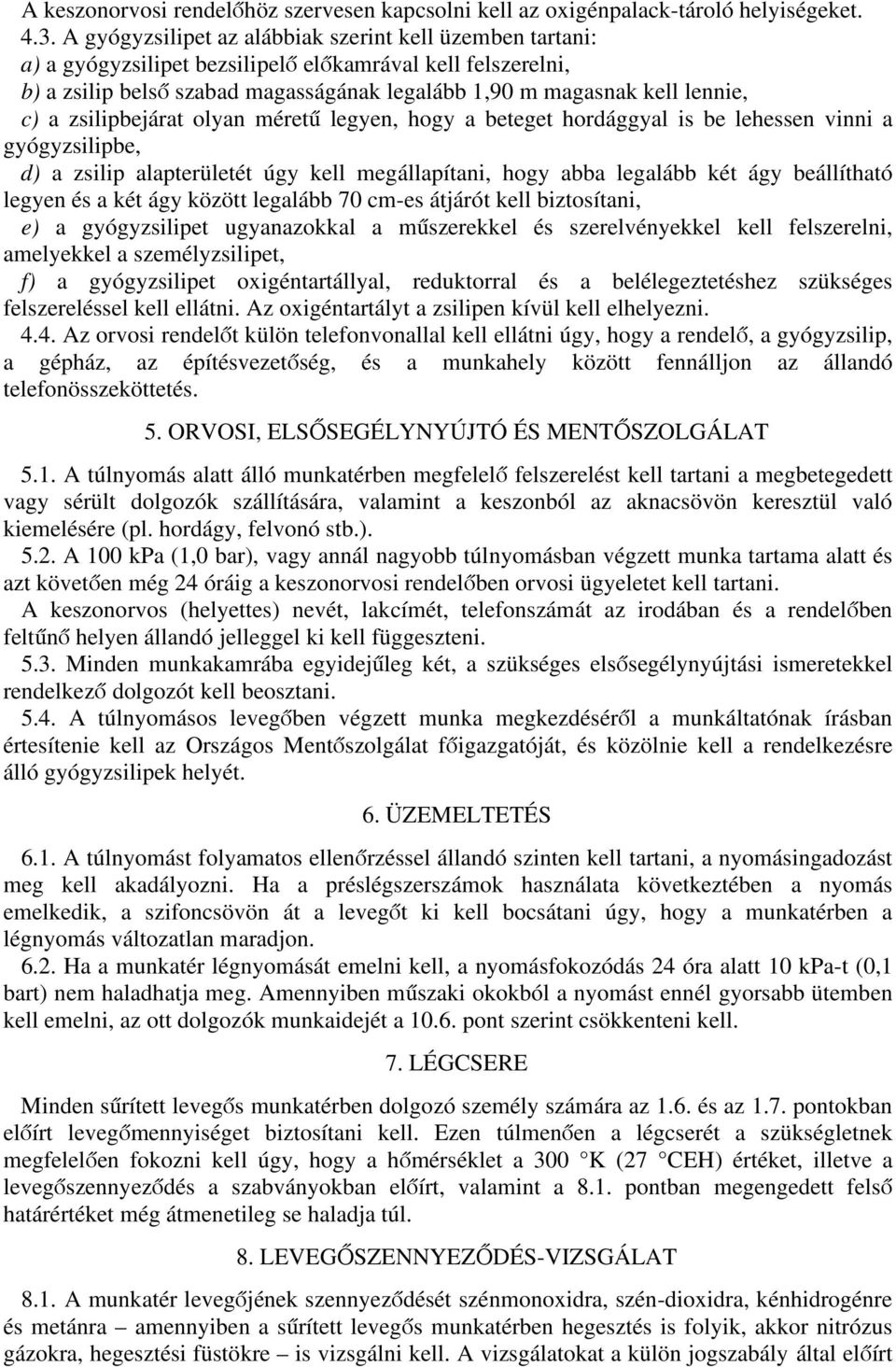 A keszonorvosi rendelőhöz szervesen kapcsolni kell az oxigénpalack-tároló helyiségeket.
4.3. A gyógyzsilipet az alábbiak szerint kell üzemben tartani:
a) a gyógyzsilipet bezsilipelő előkamrával kell felszerelni,
b) a zsilip belső szabad magasságának legalább 1,90 m magasnak kell lennie,
c) a zsilipbejárat olyan méretű legyen, hogy a beteget hordággyal is be lehessen vinni a gyógyzsilipbe,
d) a zsilip alapterületét úgy kell megállapítani, hogy abba legalább két ágy beállítható legyen és a két ágy között legalább 70 cm-es átjárót kell biztosítani,
e) a gyógyzsilipet ugyanazokkal a műszerekkel és szerelvényekkel kell felszerelni, amelyekkel a személyzsilipet,
f) a gyógyzsilipet oxigéntartállyal, reduktorral és a belélegeztetéshez szükséges felszereléssel kell ellátni. Az oxigéntartályt a zsilipen kívül kell elhelyezni.
4.4. Az orvosi rendelőt külön telefonvonallal kell ellátni úgy, hogy a rendelő, a gyógyzsilip, a gépház, az építésvezetőség, és a munkahely között fennálljon az állandó telefonösszeköttetés.

5. ORVOSI, ELSŐSEGÉLYNYÚJTÓ ÉS MENTŐSZOLGÁLAT

5.1. A túlnyomás alatt álló munkatérben megfelelő felszerelést kell tartani a megbetegedett vagy sérült dolgozók szállítására, valamint a keszonból az aknacsövön keresztül való kiemelésére (pl. hordágy, felvonó stb.).
5.2. A 100 kPa (1,0 bar), vagy annál nagyobb túlnyomásban végzett munka tartama alatt és azt követően még 24 óráig a keszonorvosi rendelőben orvosi ügyeletet kell tartani.
A keszonorvos (helyettes) nevét, lakcímét, telefonszámát az irodában és a rendelőben feltűnő helyen állandó jelleggel ki kell függeszteni.
5.3. Minden munkakamrába egyidejűleg két, a szükséges elsősegélynyújtási ismeretekkel rendelkező dolgozót kell beosztani.
5.4. A túlnyomásos levegőben végzett munka megkezdéséről a munkáltatónak írásban értesítenie kell az Országos Mentőszolgálat főigazgatóját, és közölnie kell a rendelkezésre álló gyógyzsilipek helyét.

6. ÜZEMELTETÉS

6.1. A túlnyomást folyamatos ellenőrzéssel állandó szinten kell tartani, a nyomásingadozást meg kell akadályozni. Ha a préslégszerszámok használata következtében a nyomás emelkedik, a szifoncsövön át a levegőt ki kell bocsátani úgy, hogy a munkatérben a légnyomás változatlan maradjon.
6.2. Ha a munkatér légnyomását emelni kell, a nyomásfokozódás 24 óra alatt 10 kPa-t (0,1 bart) nem haladhatja meg. Amennyiben műszaki okokból a nyomást ennél gyorsabb ütemben kell emelni, az ott dolgozók munkaidejét a 10.6. pont szerint csökkenteni kell.

7. LÉGCSERE

Minden sűrített levegős munkatérben dolgozó személy számára az 1.6. és az 1.7. pontokban előírt levegőmennyiséget biztosítani kell. Ezen túlmenően a légcserét a szükségletnek megfelelően fokozni kell úgy, hogy a hőmérséklet a 300 °K (27 °CEH) értéket, illetve a levegőszennyeződés a szabványokban előírt, valamint a 8.1. pontban megengedett felső határértéket még átmenetileg se haladja túl.

8. LEVEGŐSZENNYEZŐDÉS-VIZSGÁLAT

8.1. A munkatér levegőjének szennyeződését szénmonoxidra, szén-dioxidra, kénhidrogénre és metánra – amennyiben a sűrített levegős munkatérben hegesztés is folyik, akkor nitrózus gázokra, hegesztési füstökre – is vizsgálni kell. A vizsgálatokat a külön jogszabály által előírt